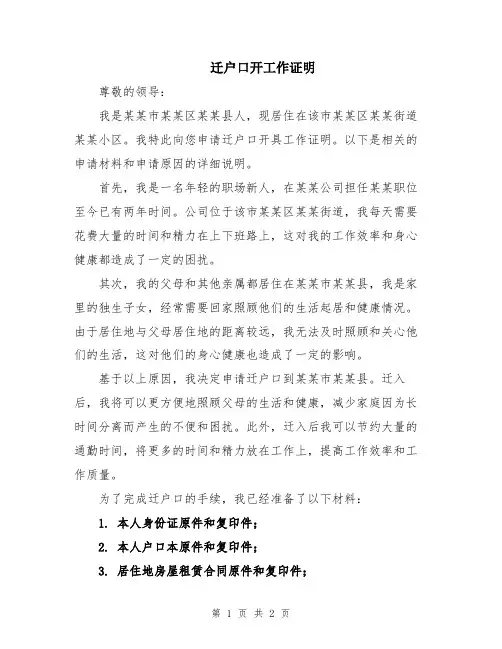 迁户口开工作证明

尊敬的领导：

我是某某市某某区某某县人，现居住在该市某某区某某街道某某小区。我特此向您申请迁户口开具工作证明。以下是相关的申请材料和申请原因的详细说明。

首先，我是一名年轻的职场新人，在某某公司担任某某职位至今已有两年时间。公司位于该市某某区某某街道，我每天需要花费大量的时间和精力在上下班路上，这对我的工作效率和身心健康都造成了一定的困扰。

其次，我的父母和其他亲属都居住在某某市某某县，我是家里的独生子女，经常需要回家照顾他们的生活起居和健康情况。由于居住地与父母居住地的距离较远，我无法及时照顾和关心他们的生活，这对他们的身心健康也造成了一定的影响。

基于以上原因，我决定申请迁户口到某某市某某县。迁入后，我将可以更方便地照顾父母的生活和健康，减少家庭因为长时间分离而产生的不便和困扰。此外，迁入后我可以节约大量的通勤时间，将更多的时间和精力放在工作上，提高工作效率和工作质量。

为了完成迁户口的手续，我已经准备了以下材料：

1. 本人身份证原件和复印件；

2. 本人户口本原件和复印件；

3. 居住地房屋租赁合同原件和复印件；

第 1 页 共 2 页